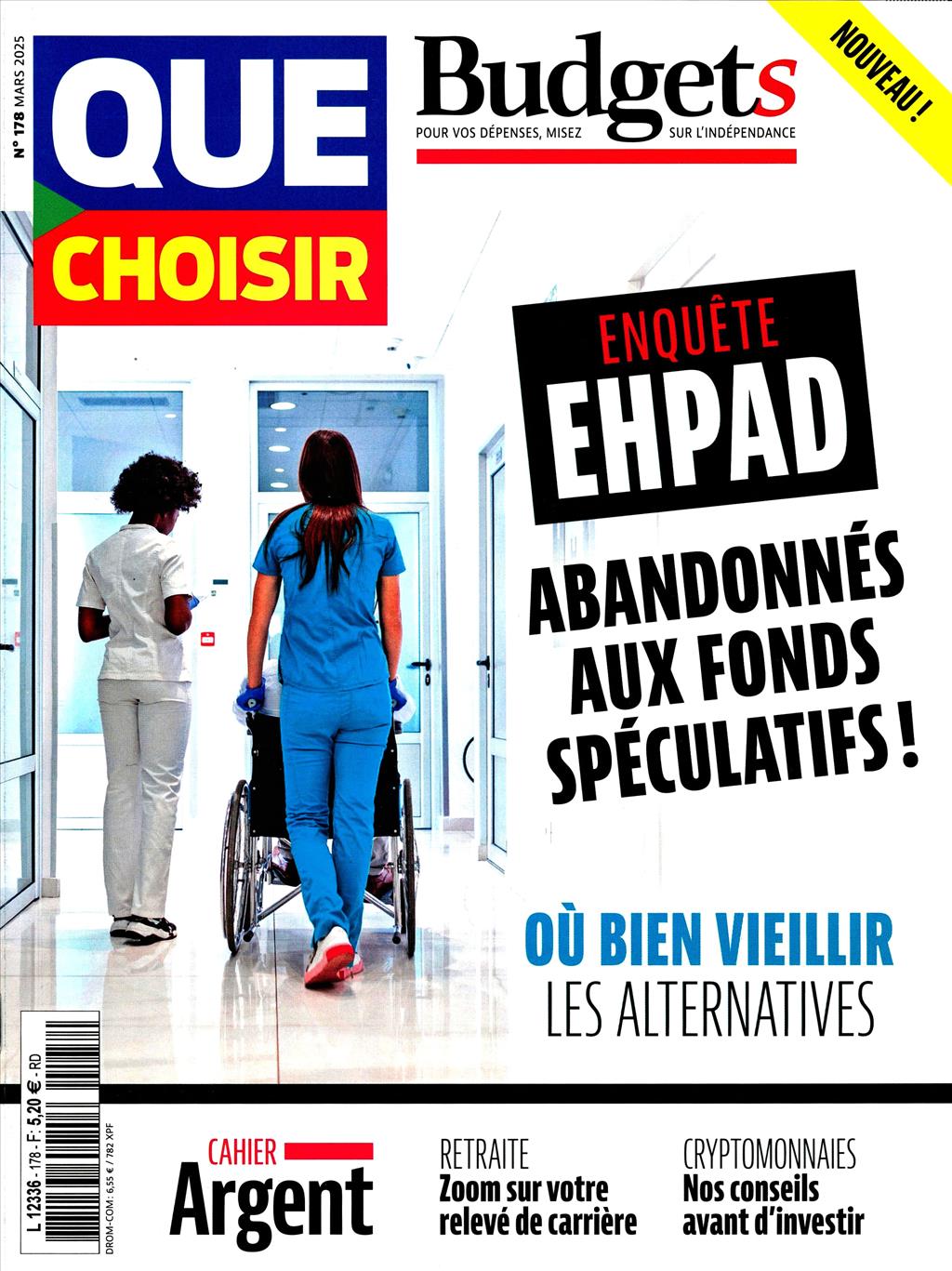 N° 178 MARS 2025

QUE CHOISIR

Budgets
POUR VOS DÉPENSES, MISEZ SUR L'INDÉPENDANCE

NOUVEAU !

ENQUÊTE
EHPAD

ABANDONNÉS AUX FONDS SPÉCULATIFS !

OÙ BIEN VIEILLIR
LES ALTERNATIVES

L 12336 - 178 - F: 5,20 € - RD

DROM-COM : 6,55 € / 782 XPF

CAHIER
Argent

RETRAITE
Zoom sur votre relevé de carrière

CRYPTOMONNAIES
Nos conseils avant d'investir